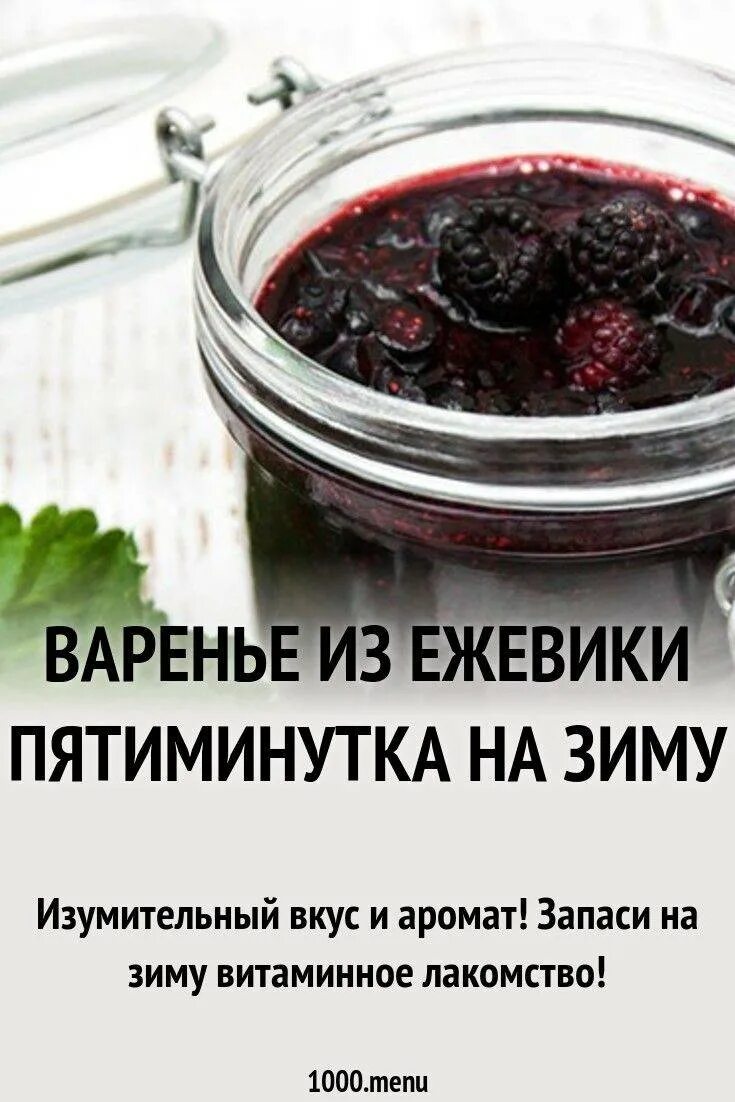 ВАРЕНЬЕ ИЗ ЕЖЕВИКИ ПЯТИМИНУТКА НА ЗИМУ

Изумительный вкус и аромат! Запаси на зиму витаминное лакомство!

1000.menu